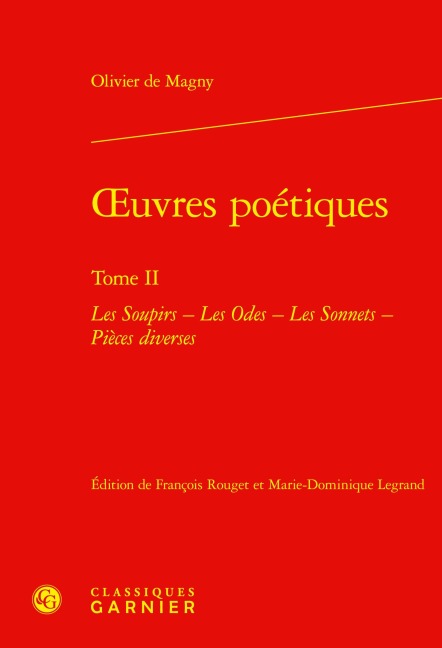 Olivier de Magny

Œuvres poétiques

Tome II

Les Soupirs – Les Odes – Les Sonnets – Pièces diverses

Édition de François Rouget et Marie-Dominique Legrand

CLASSIQUES
GARNIER